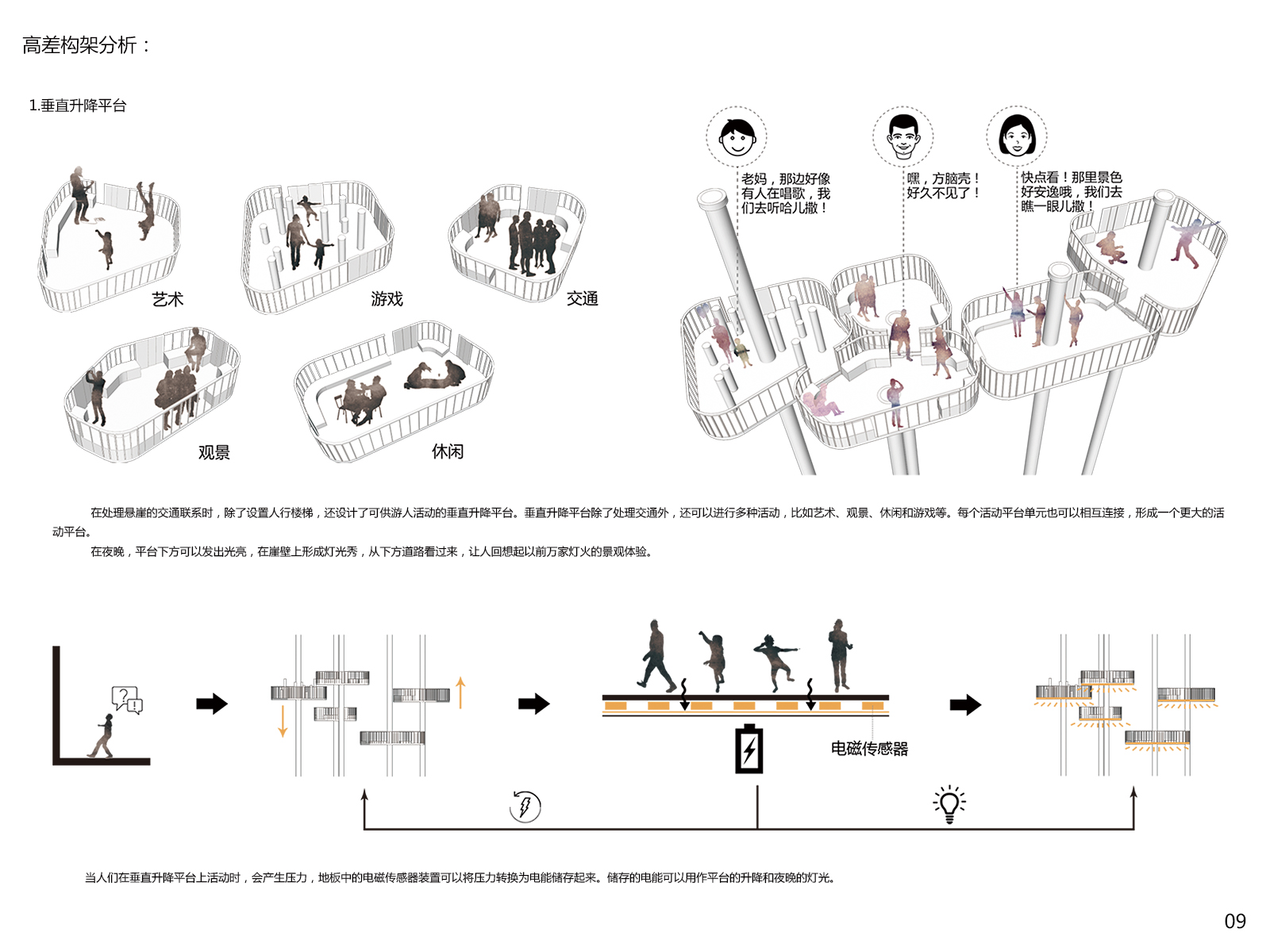 高差构架分析：

1.垂直升降平台

艺术

游戏

交通

观景

休闲

老妈，那边好像有人在唱歌，我们去听哈儿撒！

嘿，方脑壳！好久不见了！

快点看！那里景色好安逸哦，我们去瞧一眼儿撒！

在处理悬崖的交通联系时，除了设置人行楼梯，还设计了可供游人活动的垂直升降平台。垂直升降平台除了处理交通外，还可以进行多种活动，比如艺术、观景、休闲和游戏等。每个活动平台单元也可以相互连接，形成一个更大的活动平台。

在夜晚，平台下方可以发出光亮，在崖壁上形成灯光秀，从下方道路看过来，让人回想起以前万家灯火的景观体验。

电磁传感器

当人们在垂直升降平台上活动时，会产生压力，地板中的电磁传感器装置可以将压力转换为电能储存起来。储存的电能可以用作平台的升降和夜晚的灯光。

09